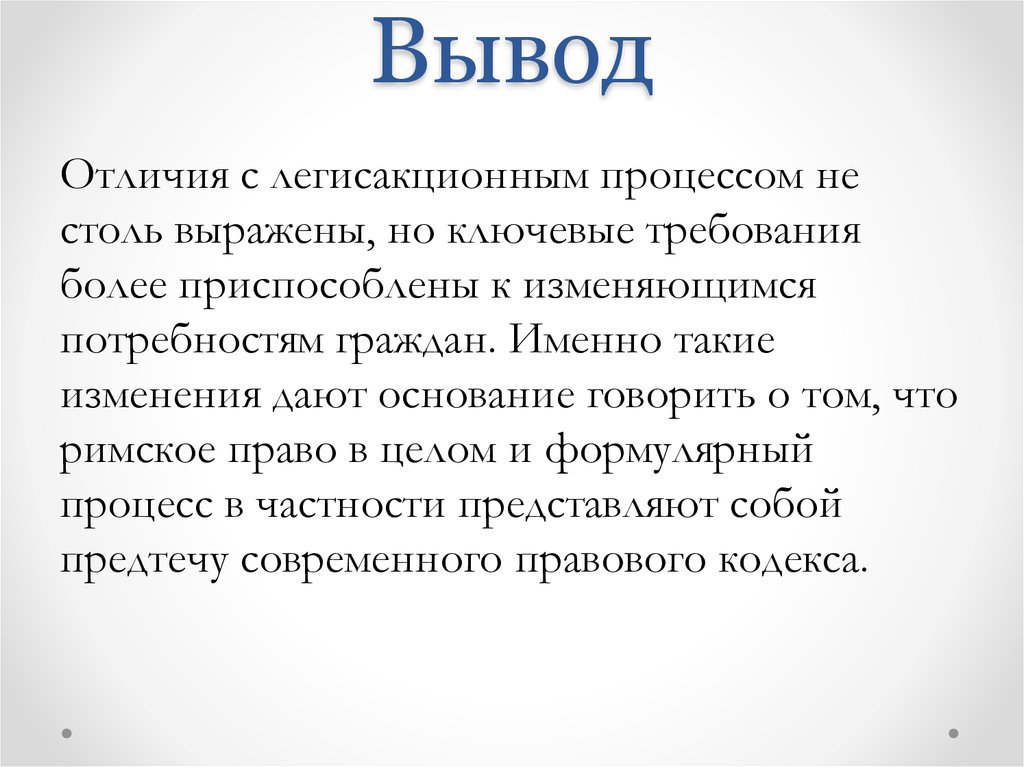 Вывод

Отличия с легисакционным процессом не столь выражены, но ключевые требования более приспособлены к изменяющимся потребностям граждан. Именно такие изменения дают основание говорить о том, что римское право в целом и формулярный процесс в частности представляют собой предтечу современного правового кодекса.